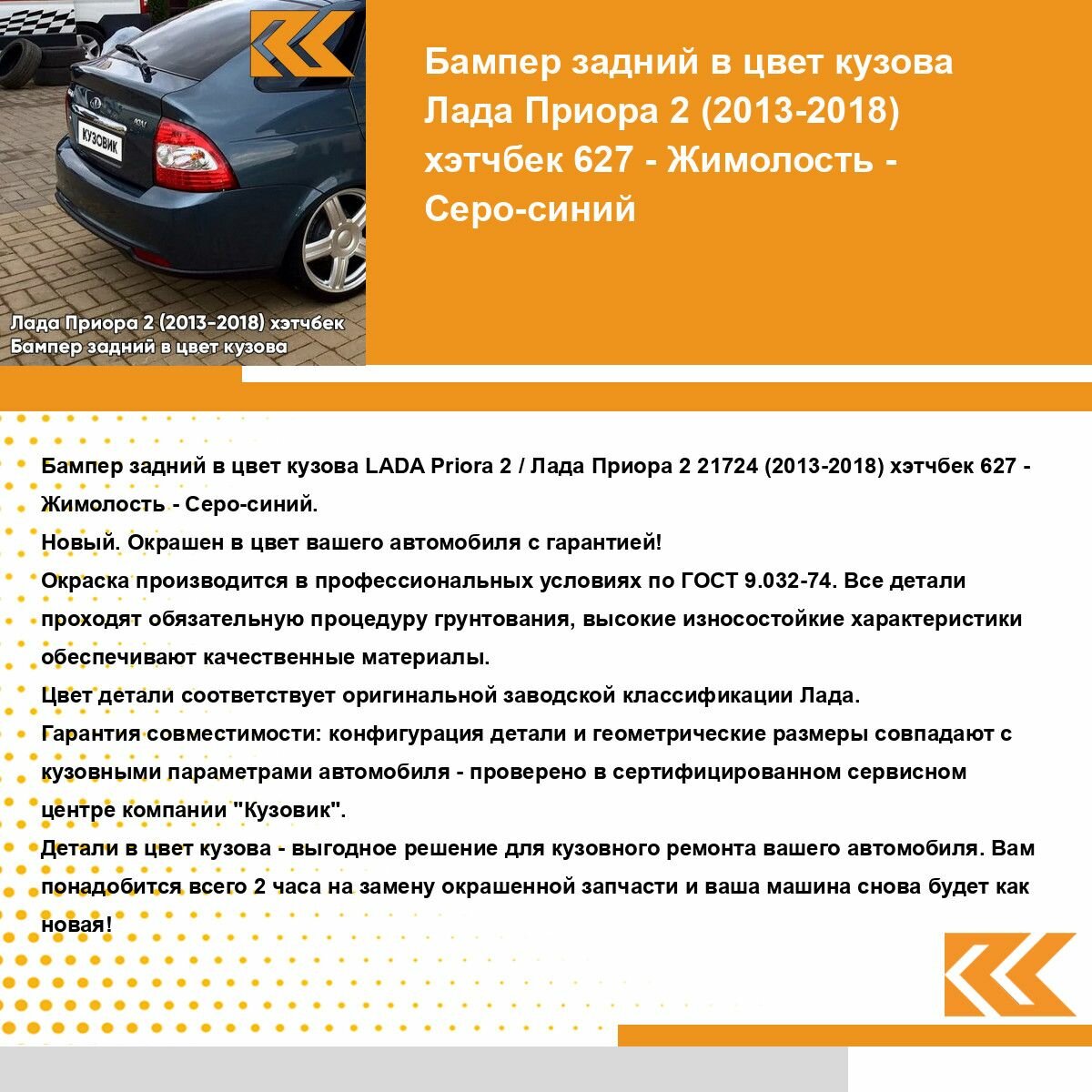 КУЗОВИК

Лада Приора 2 (2013-2018) хэтчбек
Бампер задний в цвет кузова

Бампер задний в цвет кузова Лада Приора 2 (2013-2018) хэтчбек 627 - Жимолость - Серо-синий

Бампер задний в цвет кузова LADA Priora 2 / Лада Приора 2 21724 (2013-2018) хэтчбек 627 - Жимолость - Серо-синий.
Новый. Окрашен в цвет вашего автомобиля с гарантией!
Окраска производится в профессиональных условиях по ГОСТ 9.032-74. Все детали проходят обязательную процедуру грунтования, высокие износостойкие характеристики обеспечивают качественные материалы.
Цвет детали соответствует оригинальной заводской классификации Лада.
Гарантия совместимости: конфигурация детали и геометрические размеры совпадают с кузовными параметрами автомобиля - проверено в сертифицированном сервисном центре компании "Кузовик".
Детали в цвет кузова - выгодное решение для кузовного ремонта вашего автомобиля. Вам понадобится всего 2 часа на замену окрашенной запчасти и ваша машина снова будет как новая!